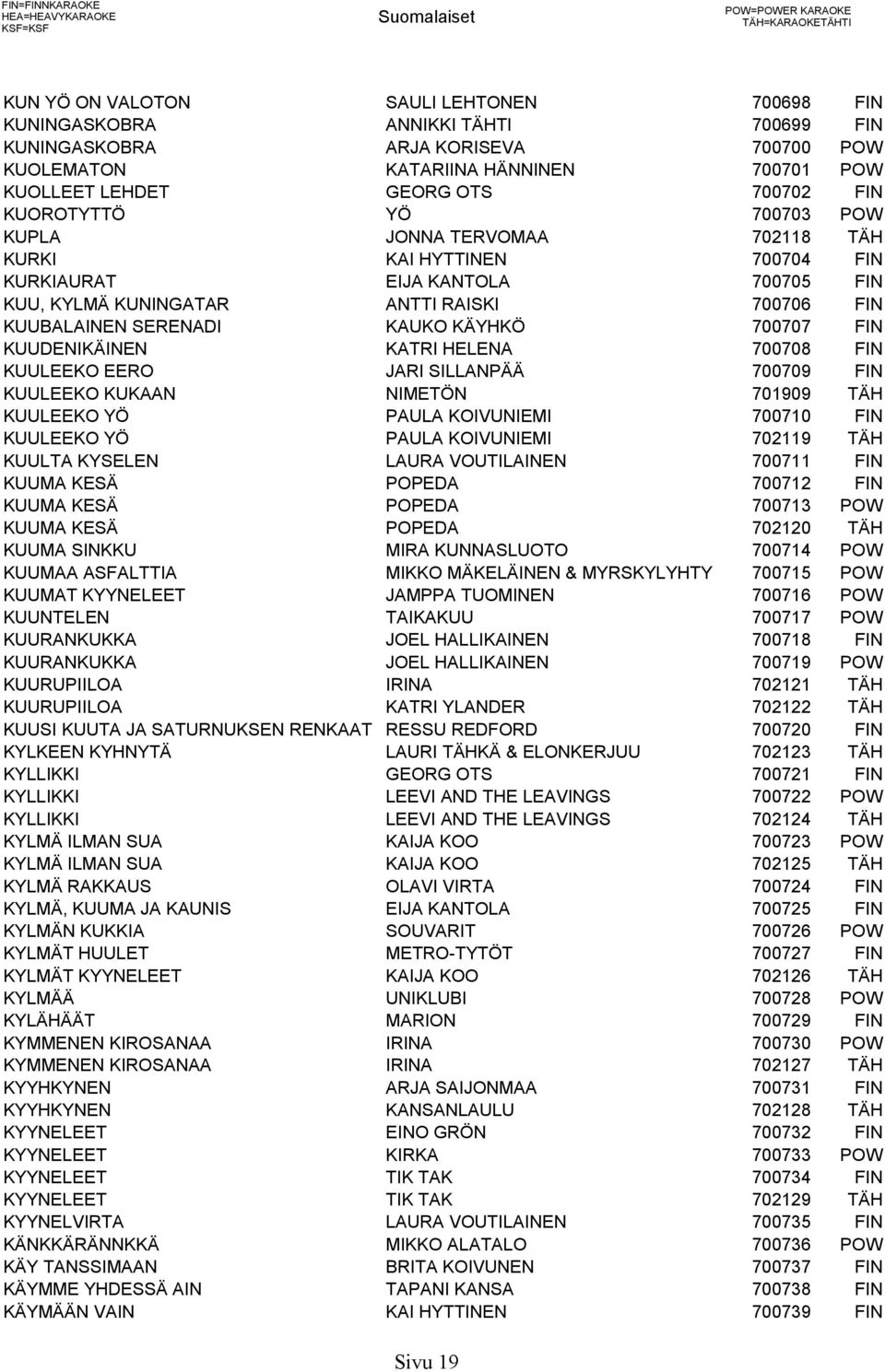 FIN=FINNKARAOKE
HEA=HEAVYKARAOKE
KSF=KSF

Suomalaiset

POW=POWER KARAOKE
TÄH=KARAOKETÄHTI

| | | | |
|---|---|---|---|
| KUN YÖ ON VALOTON | SAULI LEHTONEN | 700698 | FIN |
| KUNINGASKOBRA | ANNIKKI TÄHTI | 700699 | FIN |
| KUNINGASKOBRA | ARJA KORISEVA | 700700 | POW |
| KUOLEMATON | KATARIINA HÄNNINEN | 700701 | POW |
| KUOLLEET LEHDET | GEORG OTS | 700702 | FIN |
| KUOROTYTTÖ | YÖ | 700703 | POW |
| KUPLA | JONNA TERVOMAA | 702118 | TÄH |
| KURKI | KAI HYTTINEN | 700704 | FIN |
| KURKIAURAT | EIJA KANTOLA | 700705 | FIN |
| KUU, KYLMÄ KUNINGATAR | ANTTI RAISKI | 700706 | FIN |
| KUUBALAINEN SERENADI | KAUKO KÄYHKÖ | 700707 | FIN |
| KUUDENIKÄINEN | KATRI HELENA | 700708 | FIN |
| KUULEEKO EERO | JARI SILLANPÄÄ | 700709 | FIN |
| KUULEEKO KUKAAN | NIMETÖN | 701909 | TÄH |
| KUULEEKO YÖ | PAULA KOIVUNIEMI | 700710 | FIN |
| KUULEEKO YÖ | PAULA KOIVUNIEMI | 702119 | TÄH |
| KUULTA KYSELEN | LAURA VOUTILAINEN | 700711 | FIN |
| KUUMA KESÄ | POPEDA | 700712 | FIN |
| KUUMA KESÄ | POPEDA | 700713 | POW |
| KUUMA KESÄ | POPEDA | 702120 | TÄH |
| KUUMA SINKKU | MIRA KUNNASLUOTO | 700714 | POW |
| KUUMAA ASFALTTIA | MIKKO MÄKELÄINEN & MYRSKYLYHTY | 700715 | POW |
| KUUMAT KYYNELEET | JAMPPA TUOMINEN | 700716 | POW |
| KUUNTELEN | TAIKAKUU | 700717 | POW |
| KUURANKUKKA | JOEL HALLIKAINEN | 700718 | FIN |
| KUURANKUKKA | JOEL HALLIKAINEN | 700719 | POW |
| KUURUPIILOA | IRINA | 702121 | TÄH |
| KUURUPIILOA | KATRI YLANDER | 702122 | TÄH |
| KUUSI KUUTA JA SATURNUKSEN RENKAAT | RESSU REDFORD | 700720 | FIN |
| KYLKEEN KYHNYTÄ | LAURI TÄHKÄ & ELONKERJUU | 702123 | TÄH |
| KYLLIKKI | GEORG OTS | 700721 | FIN |
| KYLLIKKI | LEEVI AND THE LEAVINGS | 700722 | POW |
| KYLLIKKI | LEEVI AND THE LEAVINGS | 702124 | TÄH |
| KYLMÄ ILMAN SUA | KAIJA KOO | 700723 | POW |
| KYLMÄ ILMAN SUA | KAIJA KOO | 702125 | TÄH |
| KYLMÄ RAKKAUS | OLAVI VIRTA | 700724 | FIN |
| KYLMÄ, KUUMA JA KAUNIS | EIJA KANTOLA | 700725 | FIN |
| KYLMÄN KUKKIA | SOUVARIT | 700726 | POW |
| KYLMÄT HUULET | METRO-TYTÖT | 700727 | FIN |
| KYLMÄT KYYNELEET | KAIJA KOO | 702126 | TÄH |
| KYLMÄÄ | UNIKLUBI | 700728 | POW |
| KYLÄHÄÄT | MARION | 700729 | FIN |
| KYMMENEN KIROSANAA | IRINA | 700730 | POW |
| KYMMENEN KIROSANAA | IRINA | 702127 | TÄH |
| KYYHKYNEN | ARJA SAIJONMAA | 700731 | FIN |
| KYYHKYNEN | KANSANLAULU | 702128 | TÄH |
| KYYNELEET | EINO GRÖN | 700732 | FIN |
| KYYNELEET | KIRKA | 700733 | POW |
| KYYNELEET | TIK TAK | 700734 | FIN |
| KYYNELEET | TIK TAK | 702129 | TÄH |
| KYYNELVIRTA | LAURA VOUTILAINEN | 700735 | FIN |
| KÄNKKÄRÄNNKKÄ | MIKKO ALATALO | 700736 | POW |
| KÄY TANSSIMAAN | BRITA KOIVUNEN | 700737 | FIN |
| KÄYMME YHDESSÄ AIN | TAPANI KANSA | 700738 | FIN |
| KÄYMÄÄN VAIN | KAI HYTTINEN | 700739 | FIN |

Sivu 19